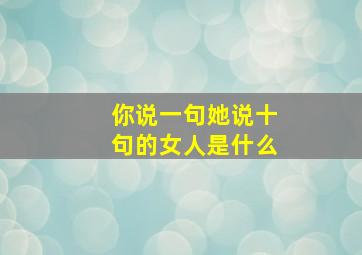 你说一句她说十句的女人是什么